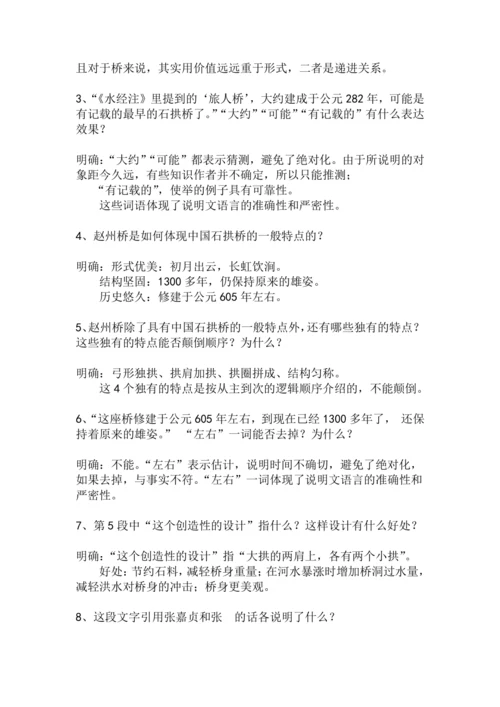 且对于桥来说，其实用价值远远重于形式，二者是递进关系。

3、“《水经注》里提到的‘旅人桥’，大约建成于公元 282 年，可能是有记载的最早的石拱桥了。”“大约”“可能”“有记载的”有什么表达效果？

明确：“大约”“可能”都表示猜测，避免了绝对化。由于所说明的对象距今久远，有些知识作者并不确定，所以只能推测；
“有记载的”，使举的例子具有可靠性。
这些词语体现了说明文语言的准确性和严密性。

4、赵州桥是如何体现中国石拱桥的一般特点的？

明确：形式优美：初月出云，长虹饮涧。
结构坚固：1300 多年，仍保持原来的雄姿。
历史悠久：修建于公元 605 年左右。

5、赵州桥除了具有中国石拱桥的一般特点外，还有哪些独有的特点？这些独有的特点能否颠倒顺序？为什么？

明确：弓形独拱、拱肩加拱、拱圈拼成、结构匀称。
这 4 个独有的特点是按从主到次的逻辑顺序介绍的，不能颠倒。

6、“这座桥修建于公元 605 年左右，到现在已经 1300 多年了， 还保持着原来的雄姿。” “左右”一词能否去掉？为什么？

明确：不能。“左右”表示估计，说明时间不确切，避免了绝对化，如果去掉，与事实不符。“左右”一词体现了说明文语言的准确性和严密性。

7、第 5 段中“这个创造性的设计”指什么？这样设计有什么好处？

明确：“这个创造性的设计”指“大拱的两肩上，各有两个小拱”。
好处：节约石料，减轻桥身重量；在河水暴涨时增加桥洞过水量，减轻洪水对桥身的冲击；桥身更美观。

8、这段文字引用张嘉贞和张 的话各说明了什么？